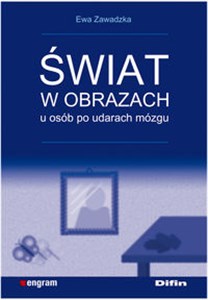 Ewa Zawadzka

ŚWIAT
W OBRAZACH
u osób po udarach mózgu

engram

Difin